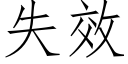 失效